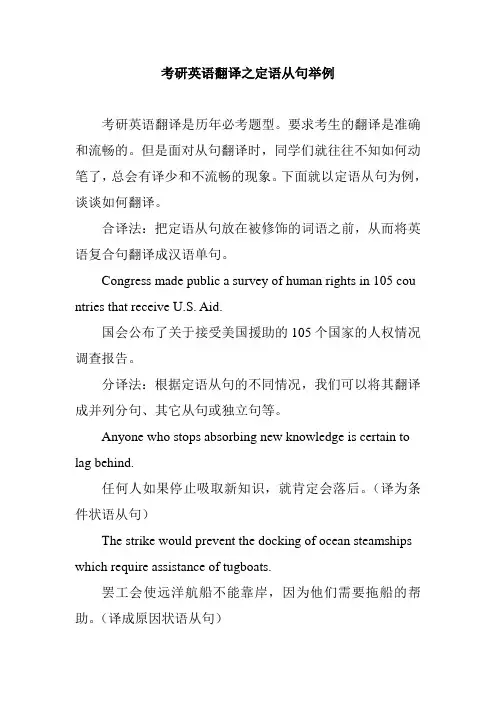 考研英语翻译之定语从句举例

考研英语翻译是历年必考题型。要求考生的翻译是准确和流畅的。但是面对从句翻译时，同学们就往往不知如何动笔了，总会有译少和不流畅的现象。下面就以定语从句为例，谈谈如何翻译。

合译法：把定语从句放在被修饰的词语之前，从而将英语复合句翻译成汉语单句。

Congress made public a survey of human rights in 105 countries that receive U.S. Aid.

国会公布了关于接受美国援助的 105 个国家的人权情况调查报告。

分译法：根据定语从句的不同情况，我们可以将其翻译成并列分句、其它从句或独立句等。

Anyone who stops absorbing new knowledge is certain to lag behind.

任何人如果停止吸取新知识，就肯定会落后。（译为条件状语从句）

The strike would prevent the docking of ocean steamships which require assistance of tugboats.

罢工会使远洋航船不能靠岸，因为他们需要拖船的帮助。（译成原因状语从句）